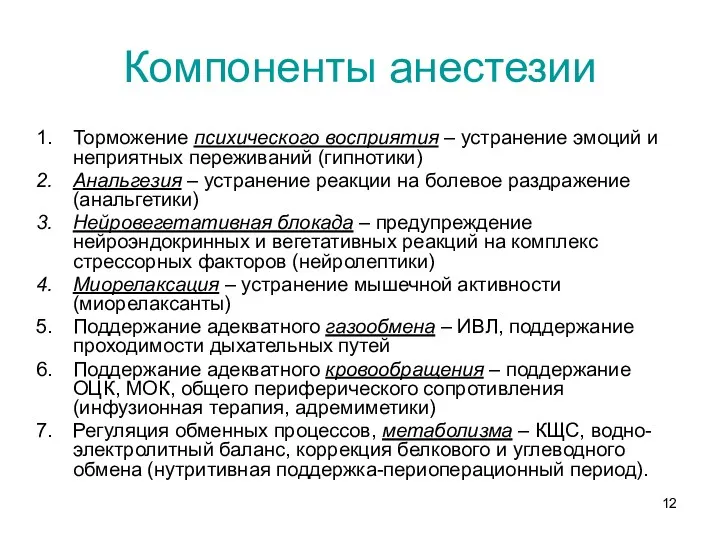 Компоненты анестезии

1. Торможение психического восприятия – устранение эмоций и неприятных переживаний (гипнотики)
2. Анальгезия – устранение реакции на болевое раздражение (анальгетики)
3. Нейровегетативная блокада – предупреждение нейроэндокринных и вегетативных реакций на комплекс стрессорных факторов (нейролептики)
4. Миорелаксация – устранение мышечной активности (миорелаксанты)
5. Поддержание адекватного газообмена – ИВЛ, поддержание проходимости дыхательных путей
6. Поддержание адекватного кровообращения – поддержание ОЦК, МОК, общего периферического сопротивления (инфузионная терапия, адремиметики)
7. Регуляция обменных процессов, метаболизма – КЩС, водно-электролитный баланс, коррекция белкового и углеводного обмена (нутритивная поддержка-периоперационный период).

12